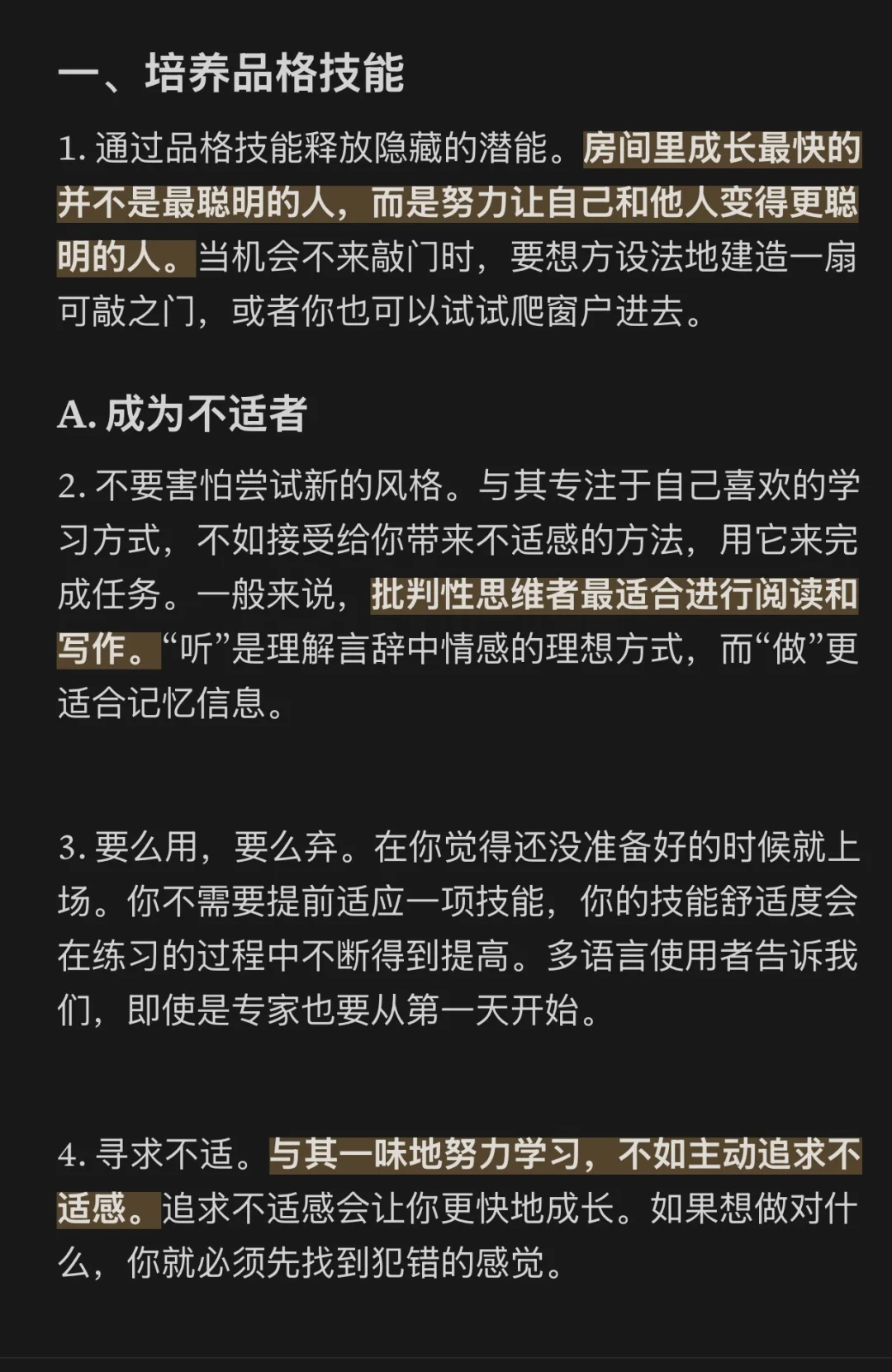 一、培养品格技能

1. 通过品格技能释放隐藏的潜能。房间里成长最快的并不是最聪明的人，而是努力让自己和他人变得更聪明的人。当机会不来敲门时，要想方设法地建造一扇可敲之门，或者你也可以试试爬窗户进去。

A. 成为不适者

2. 不要害怕尝试新的风格。与其专注于自己喜欢的学习方式，不如接受给你带来不适感的方法，用它来完成任务。一般来说，批判性思维者最适合进行阅读和写作。“听”是理解言辞中情感的理想方式，而“做”更适合记忆信息。

3. 要么用，要么弃。在你觉得还没准备好的时候就上场。你不需要提前适应一项技能，你的技能舒适度会在练习的过程中不断得到提高。多语言使用者告诉我们，即使是专家也要从第一天开始。

4. 寻求不适。与其一味地努力学习，不如主动追求不适感。追求不适感会让你更快地成长。如果想做对什么，你就必须先找到犯错的感觉。